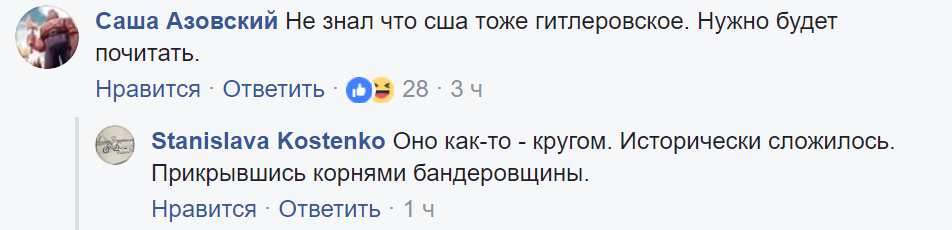 Саша Азовский Не знал что сша тоже гитлеровское. Нужно будет почитать.

Нравится · Ответить · 28 · 3 ч

Stanislava Kostenko Оно как-то - кругом. Исторически сложилось. Прикрывшись корнями бандеровщины.

Нравится · Ответить · 1 ч